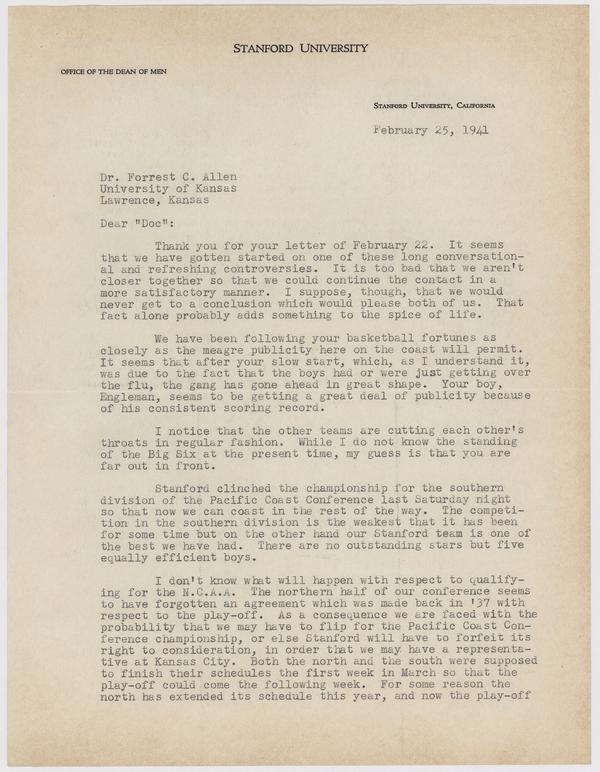 STANFORD UNIVERSITY

OFFICE OF THE DEAN OF MEN

STANFORD UNIVERSITY, CALIFORNIA

February 25, 1941

Dr. Forrest C. Allen
University of Kansas
Lawrence, Kansas

Dear "Doc":

Thank you for your letter of February 22. It seems that we have gotten started on one of these long conversational and refreshing controversies. It is too bad that we aren't closer together so that we could continue the contact in a more satisfactory manner. I suppose, though, that we would never get to a conclusion which would please both of us. That fact alone probably adds something to the spice of life.

We have been following your basketball fortunes as closely as the meagre publicity here on the coast will permit. It seems that after your slow start, which, as I understand it, was due to the fact that the boys had or were just getting over the flu, the gang has gone ahead in great shape. Your boy, Engleman, seems to be getting a great deal of publicity because of his consistent scoring record.

I notice that the other teams are cutting each other's throats in regular fashion. While I do not know the standing of the Big Six at the present time, my guess is that you are far out in front.

Stanford clinched the championship for the southern division of the Pacific Coast Conference last Saturday night so that now we can coast in the rest of the way. The competition in the southern division is the weakest that it has been for some time but on the other hand our Stanford team is one of the best we have had. There are no outstanding stars but five equally efficient boys.

I don't know what will happen with respect to qualifying for the N.C.A.A. The northern half of our conference seems to have forgotten an agreement which was made back in '37 with respect to the play-off. As a consequence we are faced with the probability that we may have to flip for the Pacific Coast Conference championship, or else Stanford will have to forfeit its right to consideration, in order that we may have a representative at Kansas City. Both the north and the south were supposed to finish their schedules the first week in March so that the play-off could come the following week. For some reason the north has extended its schedule this year, and now the play-off